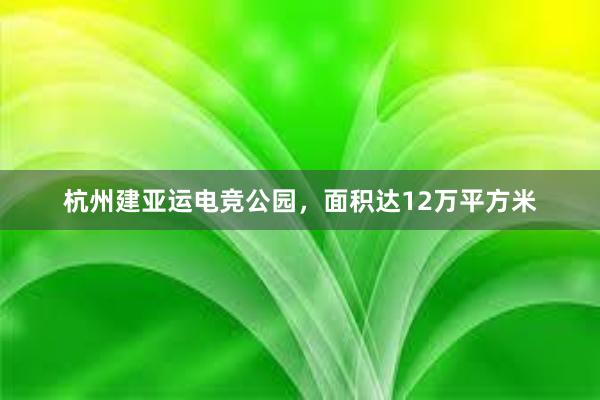 杭州建亚运电竞公园，面积达12万平方米